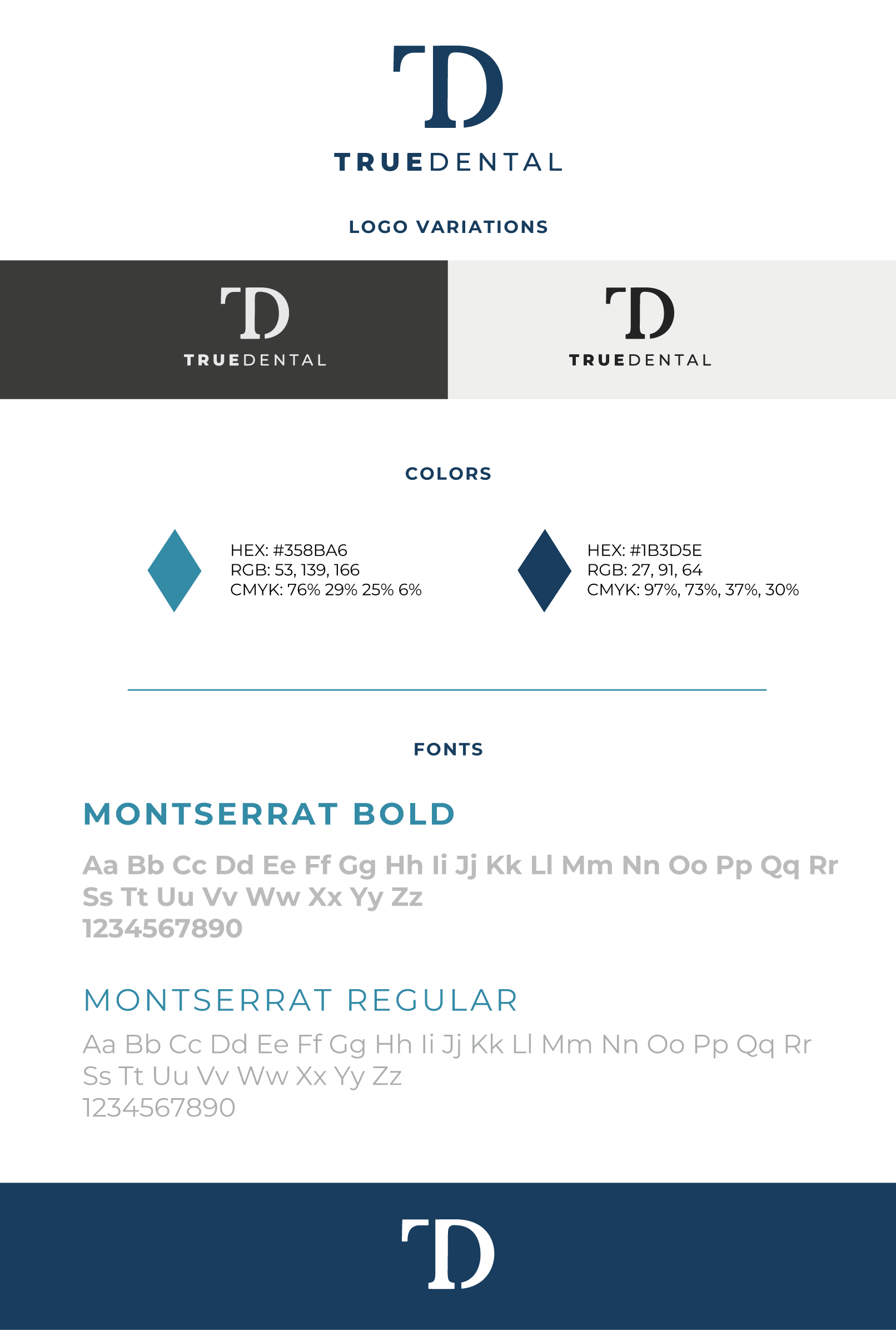 TD
TRUEDENTAL

LOGO VARIATIONS

TD
TRUEDENTAL

TD
TRUEDENTAL

COLORS

HEX: #358BA6
RGB: 53, 139, 166
CMYK: 76% 29% 25% 6%

HEX: #1B3D5E
RGB: 27, 91, 64
CMYK: 97%, 73%, 37%, 30%

FONTS

MONTSERRAT BOLD

Aa Bb Cc Dd Ee Ff Gg Hh Ii Jj Kk Ll Mm Nn Oo Pp Qq Rr Ss Tt Uu Vv Ww Xx Yy Zz
1234567890

MONTSERRAT REGULAR

Aa Bb Cc Dd Ee Ff Gg Hh Ii Jj Kk Ll Mm Nn Oo Pp Qq Rr Ss Tt Uu Vv Ww Xx Yy Zz
1234567890

TD